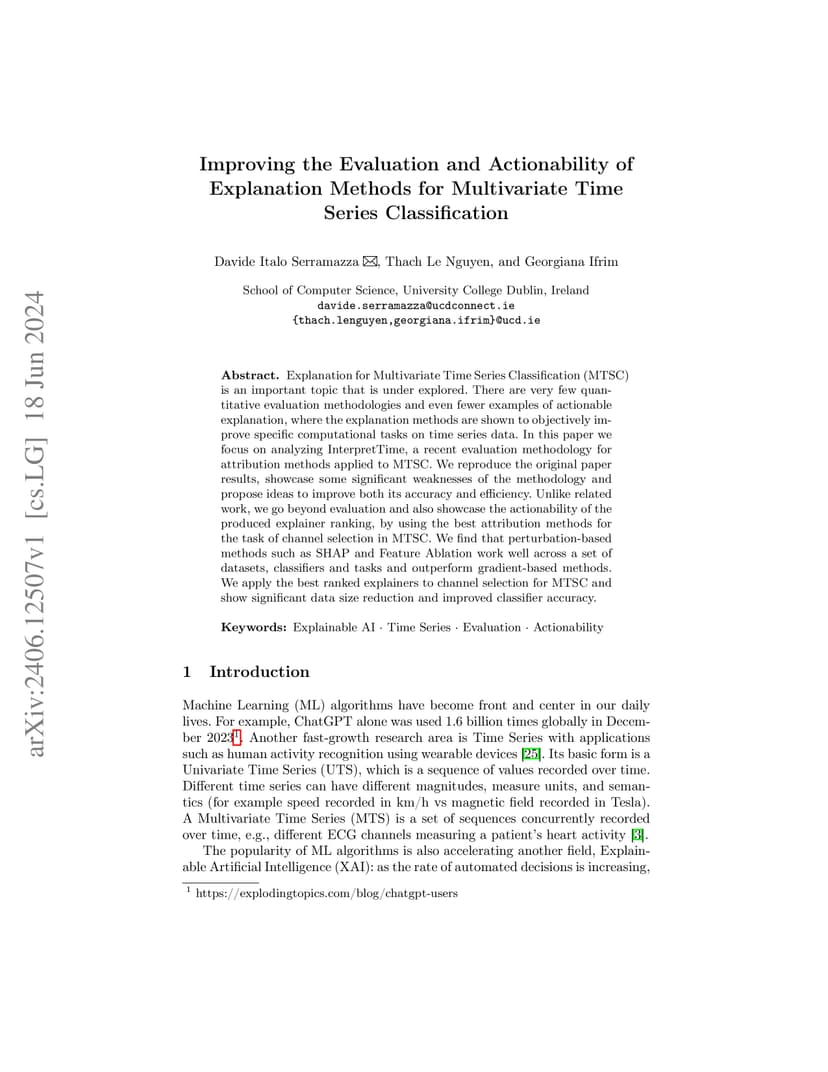 arXiv:2406.12507v1 [cs.LG] 18 Jun 2024

Improving the Evaluation and Actionability of Explanation Methods for Multivariate Time Series Classification

Davide Italo Serramazza ✉, Thach Le Nguyen, and Georgiana Ifrim

School of Computer Science, University College Dublin, Ireland
davide.serramazza@ucdconnect.ie
{thach.lenguyen,georgiana.ifrim}@ucd.ie

Abstract. Explanation for Multivariate Time Series Classification (MTSC) is an important topic that is under explored. There are very few quantitative evaluation methodologies and even fewer examples of actionable explanation, where the explanation methods are shown to objectively improve specific computational tasks on time series data. In this paper we focus on analyzing InterpretTime, a recent evaluation methodology for attribution methods applied to MTSC. We reproduce the original paper results, showcase some significant weaknesses of the methodology and propose ideas to improve both its accuracy and efficiency. Unlike related work, we go beyond evaluation and also showcase the actionability of the produced explainer ranking, by using the best attribution methods for the task of channel selection in MTSC. We find that perturbation-based methods such as SHAP and Feature Ablation work well across a set of datasets, classifiers and tasks and outperform gradient-based methods. We apply the best ranked explainers to channel selection for MTSC and show significant data size reduction and improved classifier accuracy.

Keywords: Explainable AI · Time Series · Evaluation · Actionability

1 Introduction

Machine Learning (ML) algorithms have become front and center in our daily lives. For example, ChatGPT alone was used 1.6 billion times globally in December 2023$^1$. Another fast-growth research area is Time Series with applications such as human activity recognition using wearable devices [25]. Its basic form is a Univariate Time Series (UTS), which is a sequence of values recorded over time. Different time series can have different magnitudes, measure units, and semantics (for example speed recorded in km/h vs magnetic field recorded in Tesla). A Multivariate Time Series (MTS) is a set of sequences concurrently recorded over time, e.g., different ECG channels measuring a patient's heart activity [3].

The popularity of ML algorithms is also accelerating another field, Explainable Artificial Intelligence (XAI): as the rate of automated decisions is increasing,

$^1$ https://explodingtopics.com/blog/chatgpt-users